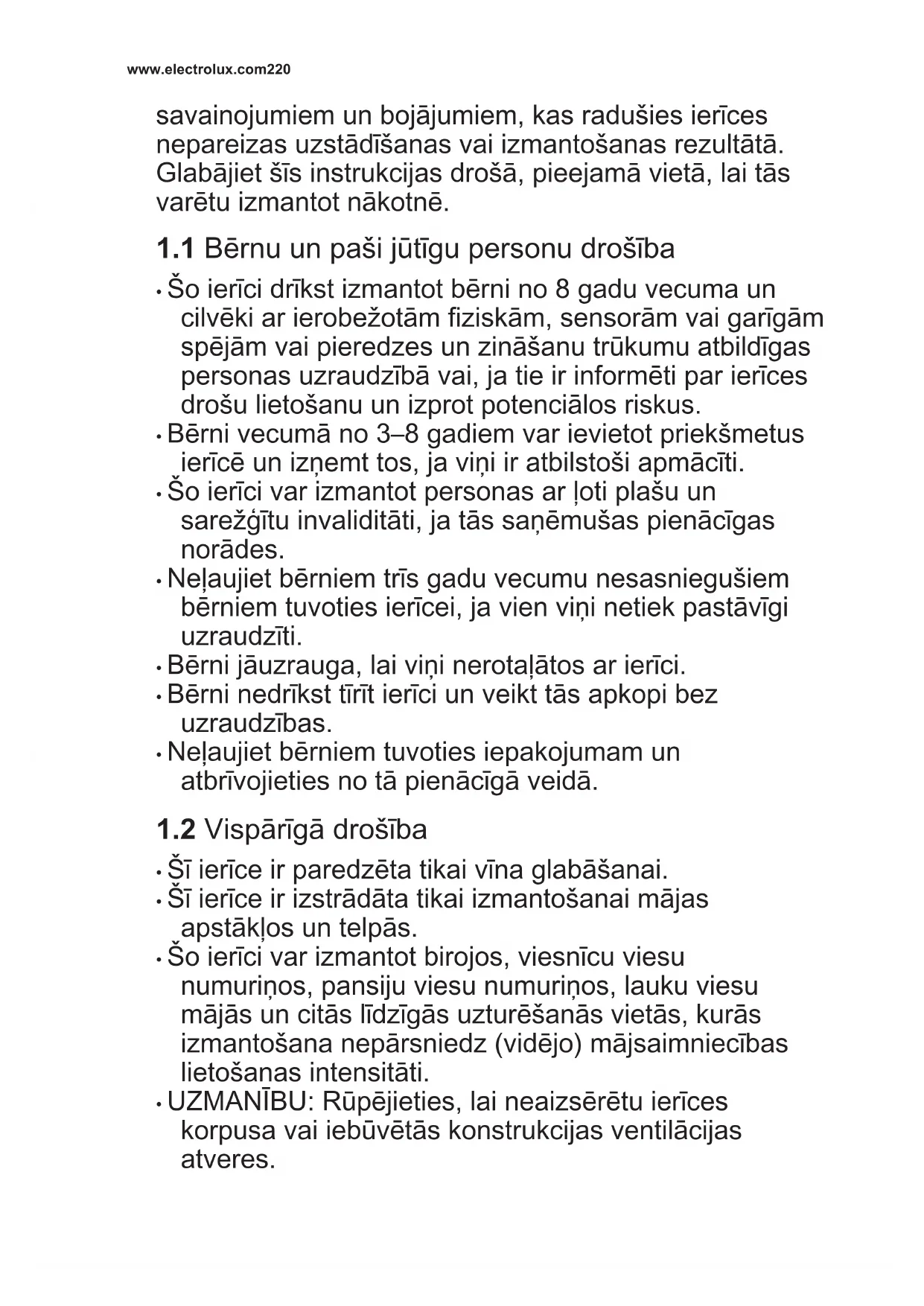 www.electrolux.com220

savainojumiem un bojājumiem, kas radušies ierīces nepareizas uzstādīšanas vai izmantošanas rezultātā. Glabājiet šīs instrukcijas drošā, pieejamā vietā, lai tās varētu izmantot nākotnē.

**1.1** Bērnu un paši jūtīgu personu drošība

• Šo ierīci drīkst izmantot bērni no 8 gadu vecuma un cilvēki ar ierobežotām fiziskām, sensorām vai garīgām spējām vai pieredzes un zināšanu trūkumu atbildīgas personas uzraudzībā vai, ja tie ir informēti par ierīces drošu lietošanu un izprot potenciālos riskus.
• Bērni vecumā no 3–8 gadiem var ievietot priekšmetus ierīcē un izņemt tos, ja viņi ir atbilstoši apmācīti.
• Šo ierīci var izmantot personas ar ļoti plašu un sarežģītu invaliditāti, ja tās saņēmušas pienācīgas norādes.
• Neļaujiet bērniem trīs gadu vecumu nesasniegušiem bērniem tuvoties ierīcei, ja vien viņi netiek pastāvīgi uzraudzīti.
• Bērni jāuzrauga, lai viņi nerotaļātos ar ierīci.
• Bērni nedrīkst tīrīt ierīci un veikt tās apkopi bez uzraudzības.
• Neļaujiet bērniem tuvoties iepakojumam un atbrīvojieties no tā pienācīgā veidā.

**1.2** Vispārīgā drošība

• Šī ierīce ir paredzēta tikai vīna glabāšanai.
• Šī ierīce ir izstrādāta tikai izmantošanai mājas apstākļos un telpās.
• Šo ierīci var izmantot birojos, viesnīcu viesu numuriņos, pansiju viesu numuriņos, lauku viesu mājās un citās līdzīgās uzturēšanās vietās, kurās izmantošana nepārsniedz (vidējo) mājsaimniecības lietošanas intensitāti.
• UZMANĪBU: Rūpējieties, lai neaizsērētu ierīces korpusa vai iebūvētās konstrukcijas ventilācijas atveres.